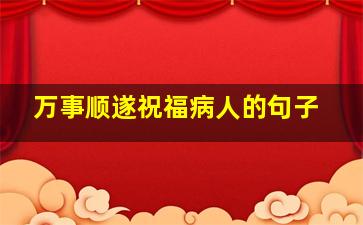 万事顺遂祝福病人的句子